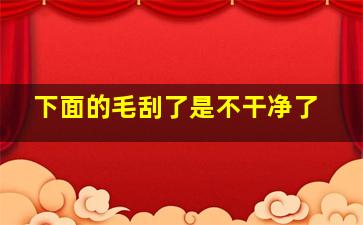 下面的毛刮了是不干净了